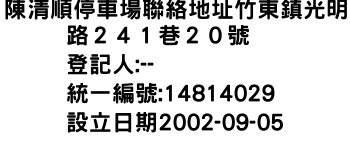 陳清順停車場聯絡地址竹東鎮光明路２４１巷２０號
登記人:--
統一編號:14814029
設立日期2002-09-05